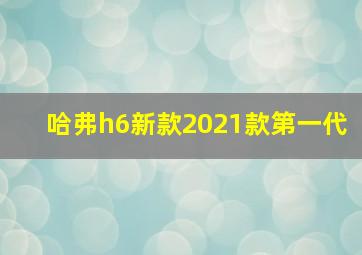 哈弗h6新款2021款第一代